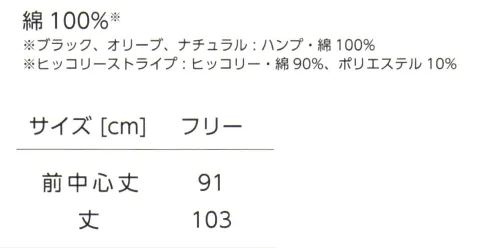 綿 100%※
※ブラック、オリーブ、ナチュラル：ハンプ・綿 100%
※ヒッコリーストライプ：ヒッコリー・綿 90%、ポリエステル 10%

| サイズ [cm] | フリー |
|---|---|
| 前中心丈 | 91 |
| 丈 | 103 |